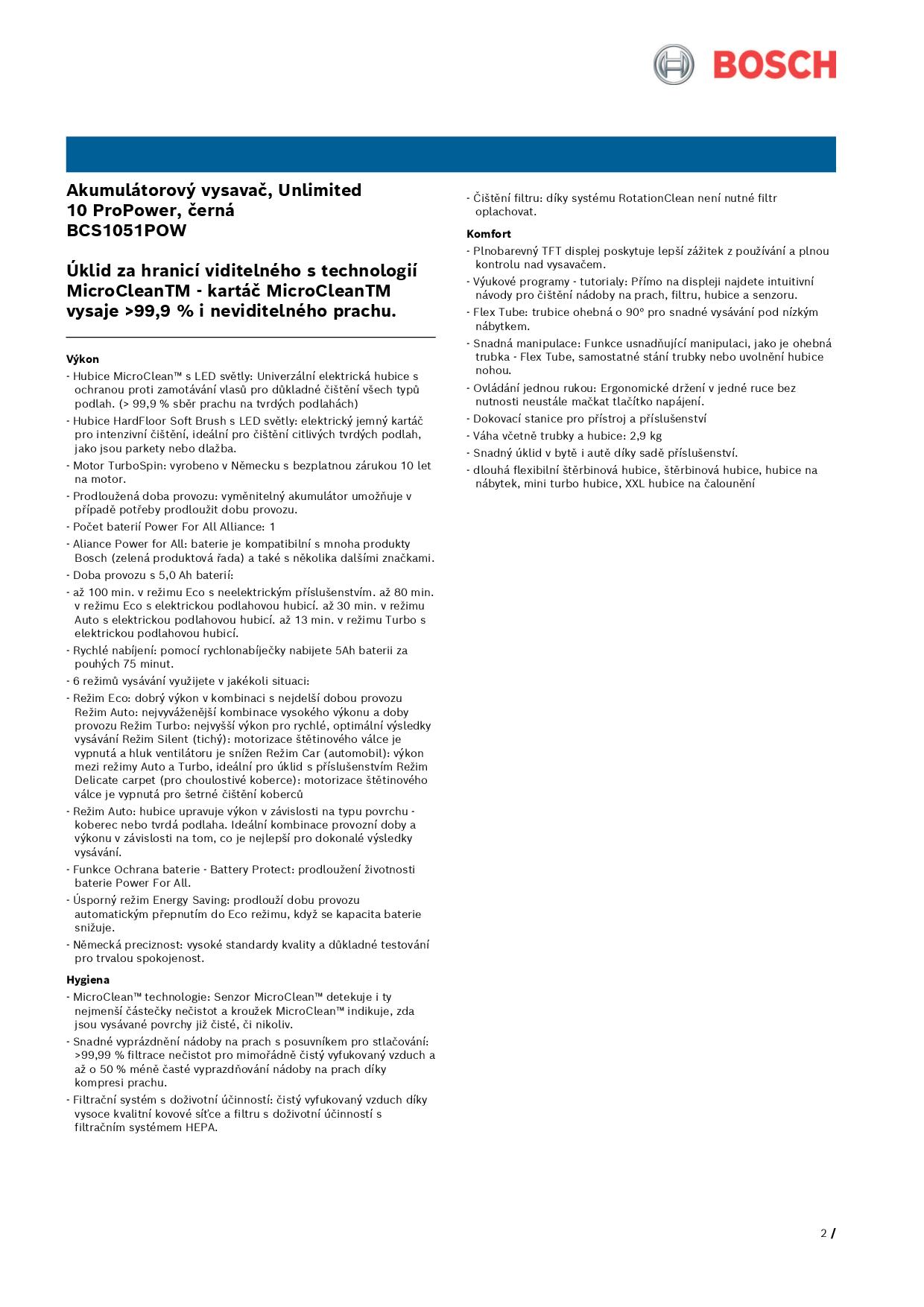 BOSCH

Akumulátorový vysavač, Unlimited 10 ProPower, černá
BCS1051POW

Úklid za hranicí viditelného s technologií MicroCleanTM - kartáč MicroCleanTM vysaje >99,9 % i neviditelného prachu.

Výkon
- Hubice MicroClean™ s LED světly: Univerzální elektrická hubice s ochranou proti zamotávání vlasů pro důkladné čištění všech typů podlah. (> 99,9 % sběr prachu na tvrdých podlahách)
- Hubice HardFloor Soft Brush s LED světly: elektrický jemný kartáč pro intenzivní čištění, ideální pro čištění citlivých tvrdých podlah, jako jsou parkety nebo dlažba.
- Motor TurboSpin: vyrobeno v Německu s bezplatnou zárukou 10 let na motor.
- Prodloužená doba provozu: vyměnitelný akumulátor umožňuje v případě potřeby prodloužit dobu provozu.
- Počet baterií Power For All Alliance: 1
- Aliance Power for All: baterie je kompatibilní s mnoha produkty Bosch (zelená produktová řada) a také s několika dalšími značkami.
- Doba provozu s 5,0 Ah baterií:
- až 100 min. v režimu Eco s neelektrickým příslušenstvím. až 80 min. v režimu Eco s elektrickou podlahovou hubicí. až 30 min. v režimu Auto s elektrickou podlahovou hubicí. až 13 min. v režimu Turbo s elektrickou podlahovou hubicí.
- Rychlé nabíjení: pomocí rychlonabíječky nabijete 5Ah baterii za pouhých 75 minut.
- 6 režimů vysávání využijete v jakékoli situaci:
- Režim Eco: dobrý výkon v kombinaci s nejdelší dobou provozu Režim Auto: nejvyváženější kombinace vysokého výkonu a doby provozu Režim Turbo: nejvyšší výkon pro rychlé, optimální výsledky vysávání Režim Silent (tichý): motorizace štětinového válce je vypnutá a hluk ventilátoru je snížen Režim Car (automobil): výkon mezi režimy Auto a Turbo, ideální pro úklid s příslušenstvím Režim Delicate carpet (pro choulostivé koberce): motorizace štětinového válce je vypnutá pro šetrné čištění koberců
- Režim Auto: hubice upravuje výkon v závislosti na typu povrchu - koberec nebo tvrdá podlaha. Ideální kombinace provozní doby a výkonu v závislosti na tom, co je nejlepší pro dokonalé výsledky vysávání.
- Funkce Ochrana baterie - Battery Protect: prodloužení životnosti baterie Power For All.
- Úsporný režim Energy Saving: prodlouží dobu provozu automatickým přepnutím do Eco režimu, když se kapacita baterie snižuje.
- Německá preciznost: vysoké standardy kvality a důkladné testování pro trvalou spokojenost.

Hygiena
- MicroClean™ technologie: Senzor MicroClean™ detekuje i ty nejmenší částečky nečistot a kroužek MicroClean™ indikuje, zda jsou vysávané povrchy již čisté, či nikoliv.
- Snadné vyprázdnění nádoby na prach s posuvníkem pro stlačování: >99,99 % filtrace nečistot pro mimořádně čistý vyfukovaný vzduch a až o 50 % méně časté vyprazdňování nádoby na prach díky kompresi prachu.
- Filtrační systém s doživotní účinností: čistý vyfukovaný vzduch díky vysoce kvalitní kovové síťce a filtru s doživotní účinností s filtračním systémem HEPA.
- Čištění filtru: díky systému RotationClean není nutné filtr oplachovat.

Komfort
- Plnobarevný TFT displej poskytuje lepší zážitek z používání a plnou kontrolu nad vysavačem.
- Výukové programy - tutorialy: Přímo na displeji najdete intuitivní návody pro čištění nádoby na prach, filtru, hubice a senzoru.
- Flex Tube: trubice ohebná o 90° pro snadné vysávání pod nízkým nábytkem.
- Snadná manipulace: Funkce usnadňující manipulaci, jako je ohebná trubka - Flex Tube, samostatné stání trubky nebo uvolnění hubice nohou.
- Ovládání jednou rukou: Ergonomické držení v jedné ruce bez nutnosti neustále mačkat tlačítko napájení.
- Dokovací stanice pro přístroj a příslušenství
- Váha včetně trubky a hubice: 2,9 kg
- Snadný úklid v bytě i autě díky sadě příslušenství.
- dlouhá flexibilní štěrbinová hubice, štěrbinová hubice, hubice na nábytek, mini turbo hubice, XXL hubice na čalounění

2 /